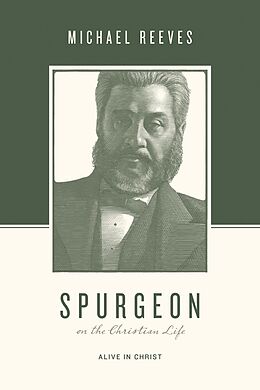 MICHAEL REEVES

SPURGEON

on the Christian Life

ALIVE IN CHRIST